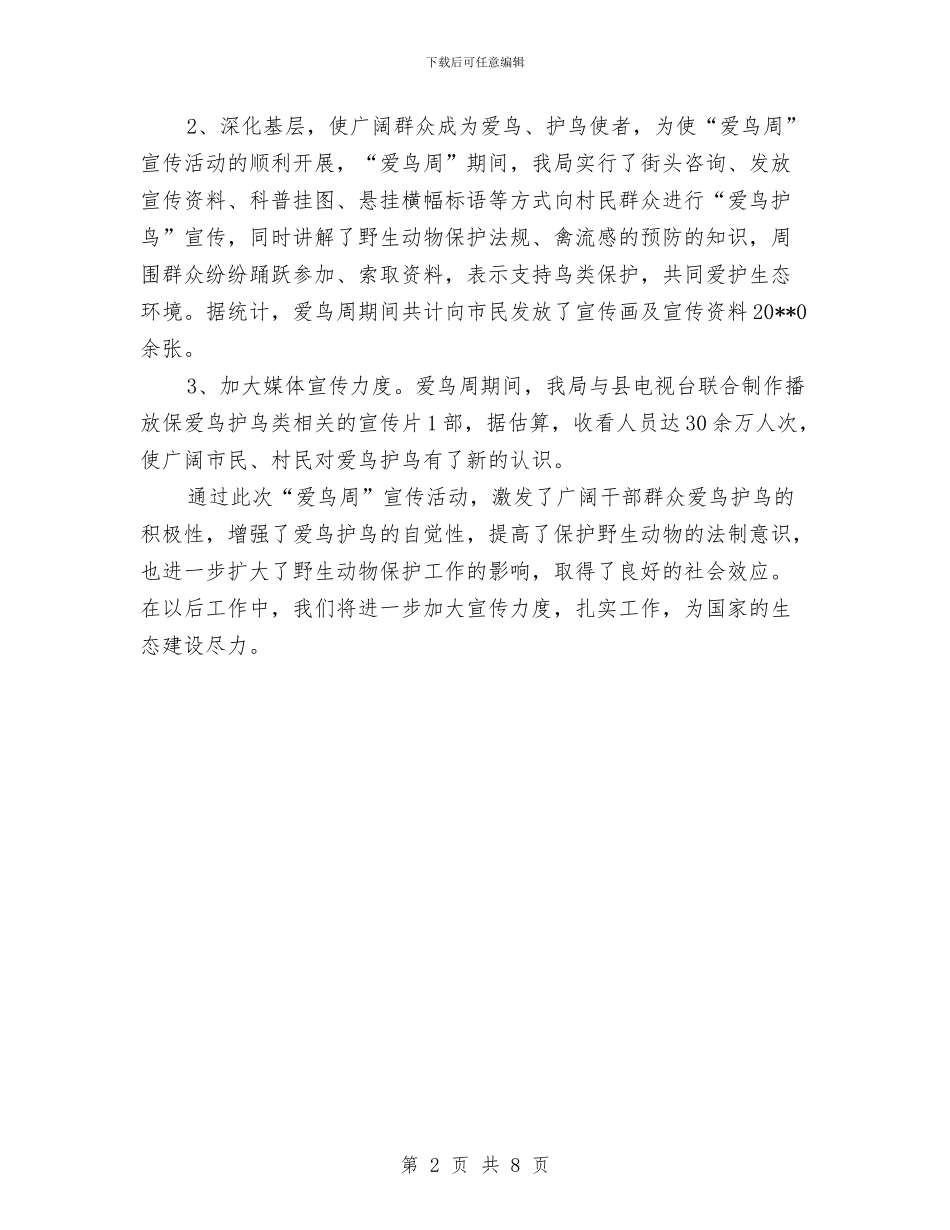 下载后可任意编辑

2、深化基层，使广阔群众成为爱鸟、护鸟使者，为使“爱鸟周”宣传活动的顺利开展，“爱鸟周”期间，我局实行了街头咨询、发放宣传资料、科普挂图、悬挂横幅标语等方式向村民群众进行“爱鸟护鸟”宣传，同时讲解了野生动物保护法规、禽流感的预防的知识，周围群众纷纷踊跃参加、索取资料，表示支持鸟类保护，共同爱护生态环境。据统计，爱鸟周期间共计向市民发放了宣传画及宣传资料20**0余张。

3、加大媒体宣传力度。爱鸟周期间，我局与县电视台联合制作播放保爱鸟护鸟类相关的宣传片1部，据估算，收看人员达30余万人次，使广阔市民、村民对爱鸟护鸟有了新的认识。

通过此次“爱鸟周”宣传活动，激发了广阔干部群众爱鸟护鸟的积极性，增强了爱鸟护鸟的自觉性，提高了保护野生动物的法制意识，也进一步扩大了野生动物保护工作的影响，取得了良好的社会效应。在以后工作中，我们将进一步加大宣传力度，扎实工作，为国家的生态建设尽力。

第 2 页 共 8 页